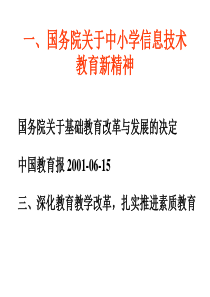 一、国务院关于中小学信息技术教育新精神

国务院关于基础教育改革与发展的决定

中国教育报 2001-06-15

三、深化教育教学改革，扎实推进素质教育